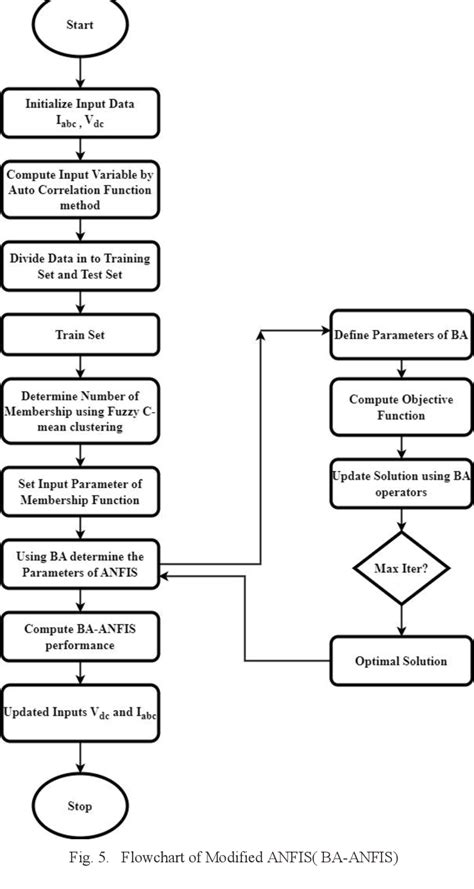 Start

Initialize Input Data $I_{abc}$ , $V_{dc}$

Compute Input Variable by Auto Correlation Function method

Divide Data in to Training Set and Test Set

Train Set

Determine Number of Membership using Fuzzy C-mean clustering

Set Input Parameter of Membership Function

Using BA determine the Parameters of ANFIS

Compute BA-ANFIS performance

Updated Inputs $V_{dc}$ and $I_{abc}$

Stop

Define Parameters of BA

Compute Objective Function

Update Solution using BA operators

Max Iter?

Optimal Solution

Fig. 5. Flowchart of Modified ANFIS( BA-ANFIS)